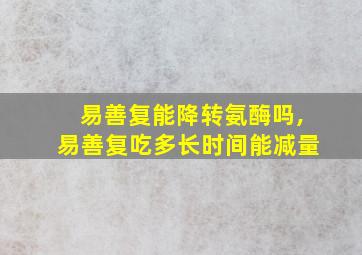 易善复能降转氨酶吗，
易善复吃多长时间能减量